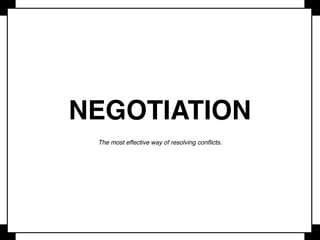 NEGOTIATION

The most effective way of resolving conflicts.